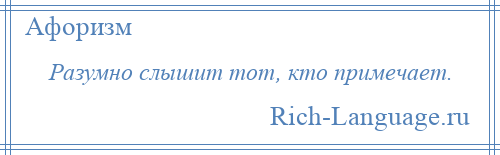 Афоризм

Разумно слышит тот, кто примечает.

Rich-Language.ru